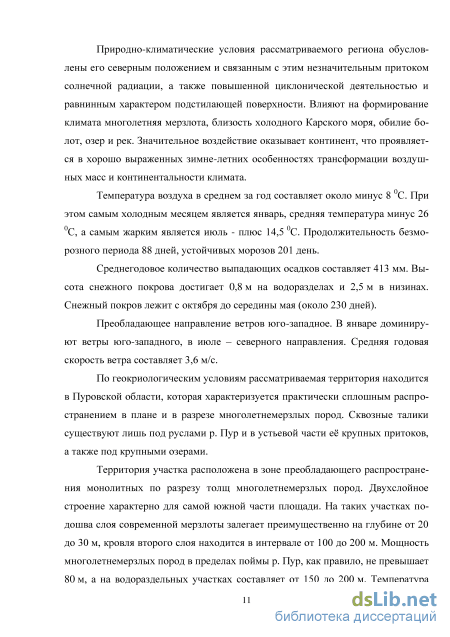 Природно-климатические условия рассматриваемого региона обусловлены его северным положением и связанным с этим незначительным притоком солнечной радиации, а также повышенной циклонической деятельностью и равнинным характером подстилающей поверхности. Влияют на формирование климата многолетняя мерзлота, близость холодного Карского моря, обилие болот, озер и рек. Значительное воздействие оказывает континент, что проявляется в хорошо выраженных зимне-летних особенностях трансформации воздушных масс и континентальности климата.

Температура воздуха в среднем за год составляет около минус 8 $^0$С. При этом самым холодным месяцем является январь, средняя температура минус 26 $^0$С, а самым жарким является июль - плюс 14,5 $^0$С. Продолжительность безморозного периода 88 дней, устойчивых морозов 201 день.

Среднегодовое количество выпадающих осадков составляет 413 мм. Высота снежного покрова достигает 0,8 м на водоразделах и 2,5 м в низинах. Снежный покров лежит с октября до середины мая (около 230 дней).

Преобладающее направление ветров юго-западное. В январе доминируют ветры юго-западного, в июле – северного направления. Средняя годовая скорость ветра составляет 3,6 м/с.

По геокриологическим условиям рассматриваемая территория находится в Пуровской области, которая характеризуется практически сплошным распространением в плане и в разрезе многолетнемерзлых пород. Сквозные талики существуют лишь под руслами р. Пур и в устьевой части её крупных притоков, а также под крупными озерами.

Территория участка расположена в зоне преобладающего распространения монолитных по разрезу толщ многолетнемерзлых пород. Двухслойное строение характерно для самой южной части площади. На таких участках подошва слоя современной мерзлоты залегает преимущественно на глубине от 20 до 30 м, кровля второго слоя находится в интервале от 100 до 200 м. Мощность многолетнемерзлых пород в пределах поймы р. Пур, как правило, не превышает 80 м, а на водораздельных участках составляет от 150 до 200 м. Температура

11

dsLib.net
библиотека диссертаций